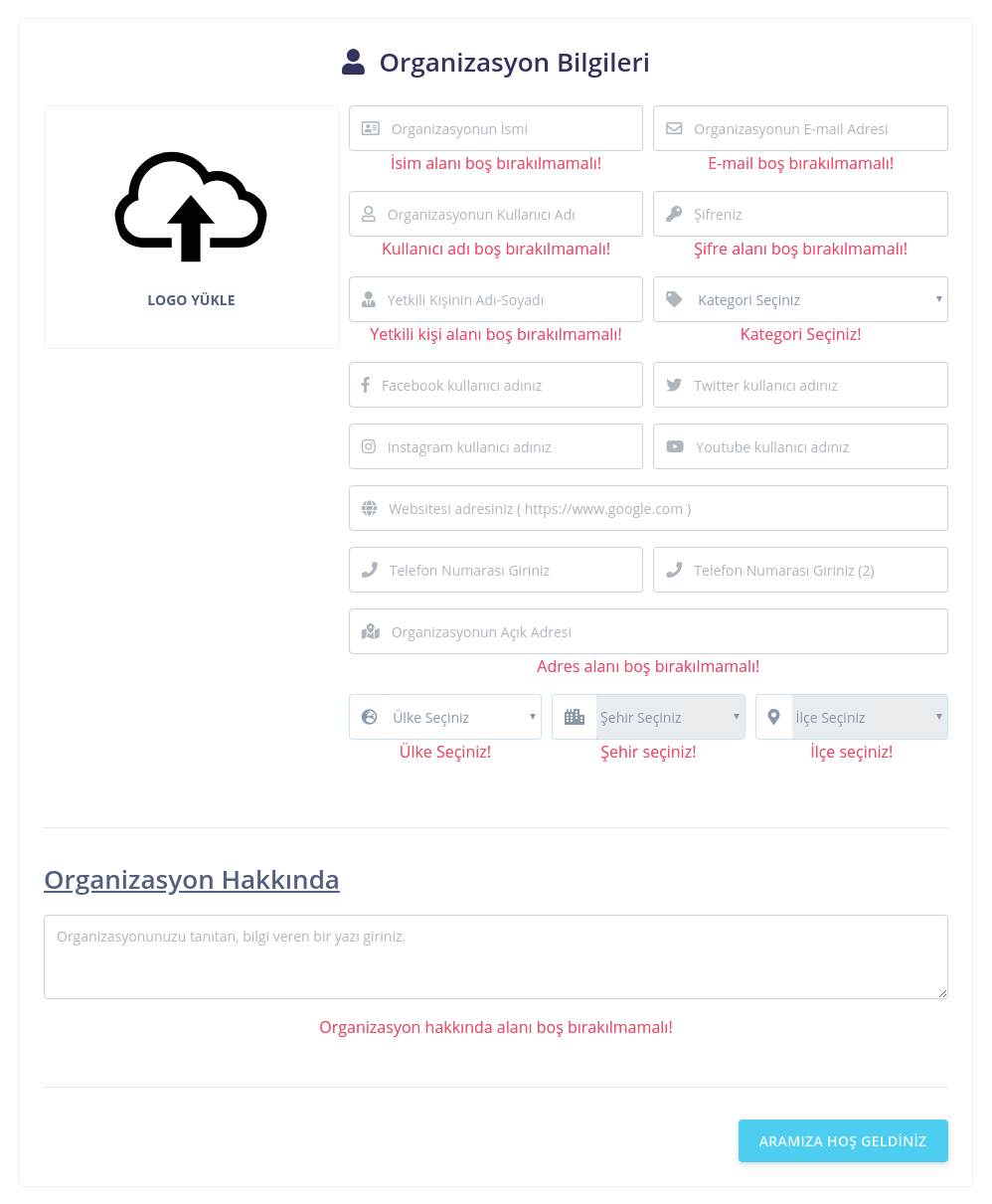 Organizasyon Bilgileri

LOGO YÜKLE

Organizasyonun İsmi
İsim alanı boş bırakılmamalı!

Organizasyonun E-mail Adresi
E-mail boş bırakılmamalı!

Organizasyonun Kullanıcı Adı
Kullanıcı adı boş bırakılmamalı!

Şifreniz
Şifre alanı boş bırakılmamalı!

Yetkili Kişinin Adı-Soyadı
Yetkili kişi alanı boş bırakılmamalı!

Kategori Seçiniz
Kategori Seçiniz!

Facebook kullanıcı adınız

Twitter kullanıcı adınız

Instagram kullanıcı adınız

Youtube kullanıcı adınız

Websitesi adresiniz ( https://www.google.com )

Telefon Numarası Giriniz

Telefon Numarası Giriniz (2)

Organizasyonun Açık Adresi
Adres alanı boş bırakılmamalı!

Ülke Seçiniz
Ülke Seçiniz!

Şehir Seçiniz
Şehir seçiniz!

İlçe Seçiniz
İlçe seçiniz!

Organizasyon Hakkında

Organizasyonunuzu tanıtan, bilgi veren bir yazı giriniz.

Organizasyon hakkında alanı boş bırakılmamalı!

ARAMIZA HOŞ GELDİNİZ